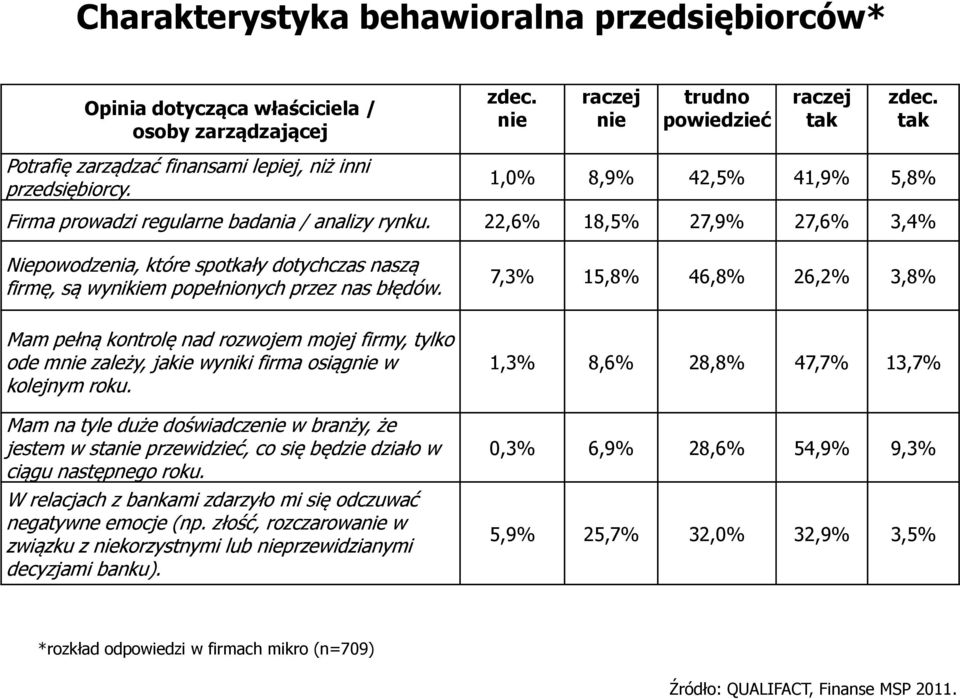 Charakterystyka behawioralna przedsiębiorców*

| Opinia dotycząca właściciela / osoby zarządzającej | zdec. nie | raczej nie | trudno powiedzieć | raczej tak | zdec. tak |
|---|---|---|---|---|---|
| Potrafię zarządzać finansami lepiej, niż inni przedsiębiorcy. | 1,0% | 8,9% | 42,5% | 41,9% | 5,8% |
| Firma prowadzi regularne badania / analizy rynku. | 22,6% | 18,5% | 27,9% | 27,6% | 3,4% |
| Niepowodzenia, które spotkały dotychczas naszą firmę, są wynikiem popełnionych przez nas błędów. | 7,3% | 15,8% | 46,8% | 26,2% | 3,8% |
| Mam pełną kontrolę nad rozwojem mojej firmy, tylko ode mnie zależy, jakie wyniki firma osiągnie w kolejnym roku. | 1,3% | 8,6% | 28,8% | 47,7% | 13,7% |
| Mam na tyle duże doświadczenie w branży, że jestem w stanie przewidzieć, co się będzie działo w ciągu następnego roku. | 0,3% | 6,9% | 28,6% | 54,9% | 9,3% |
| W relacjach z bankami zdarzyło mi się odczuwać negatywne emocje (np. złość, rozczarowanie w związku z niekorzystnymi lub nieprzewidzianymi decyzjami banku). | 5,9% | 25,7% | 32,0% | 32,9% | 3,5% |

*rozkład odpowiedzi w firmach mikro (n=709)

Źródło: QUALIFACT, Finanse MSP 2011.